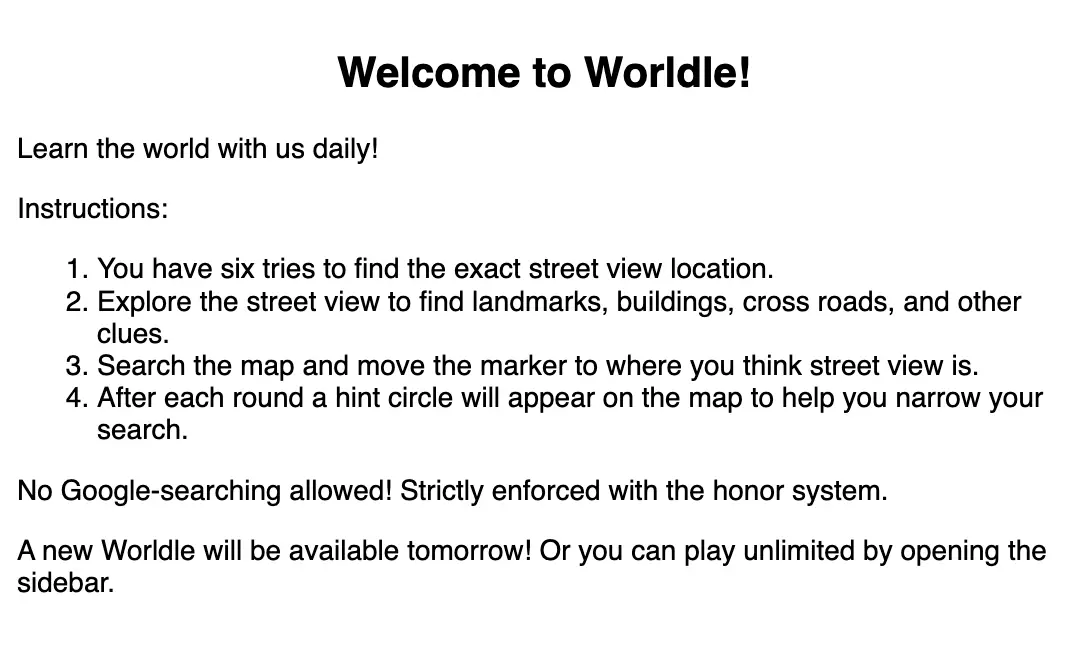 Welcome to Worldle!

Learn the world with us daily!

Instructions:

1. You have six tries to find the exact street view location.
2. Explore the street view to find landmarks, buildings, cross roads, and other clues.
3. Search the map and move the marker to where you think street view is.
4. After each round a hint circle will appear on the map to help you narrow your search.

No Google-searching allowed! Strictly enforced with the honor system.

A new Worldle will be available tomorrow! Or you can play unlimited by opening the sidebar.